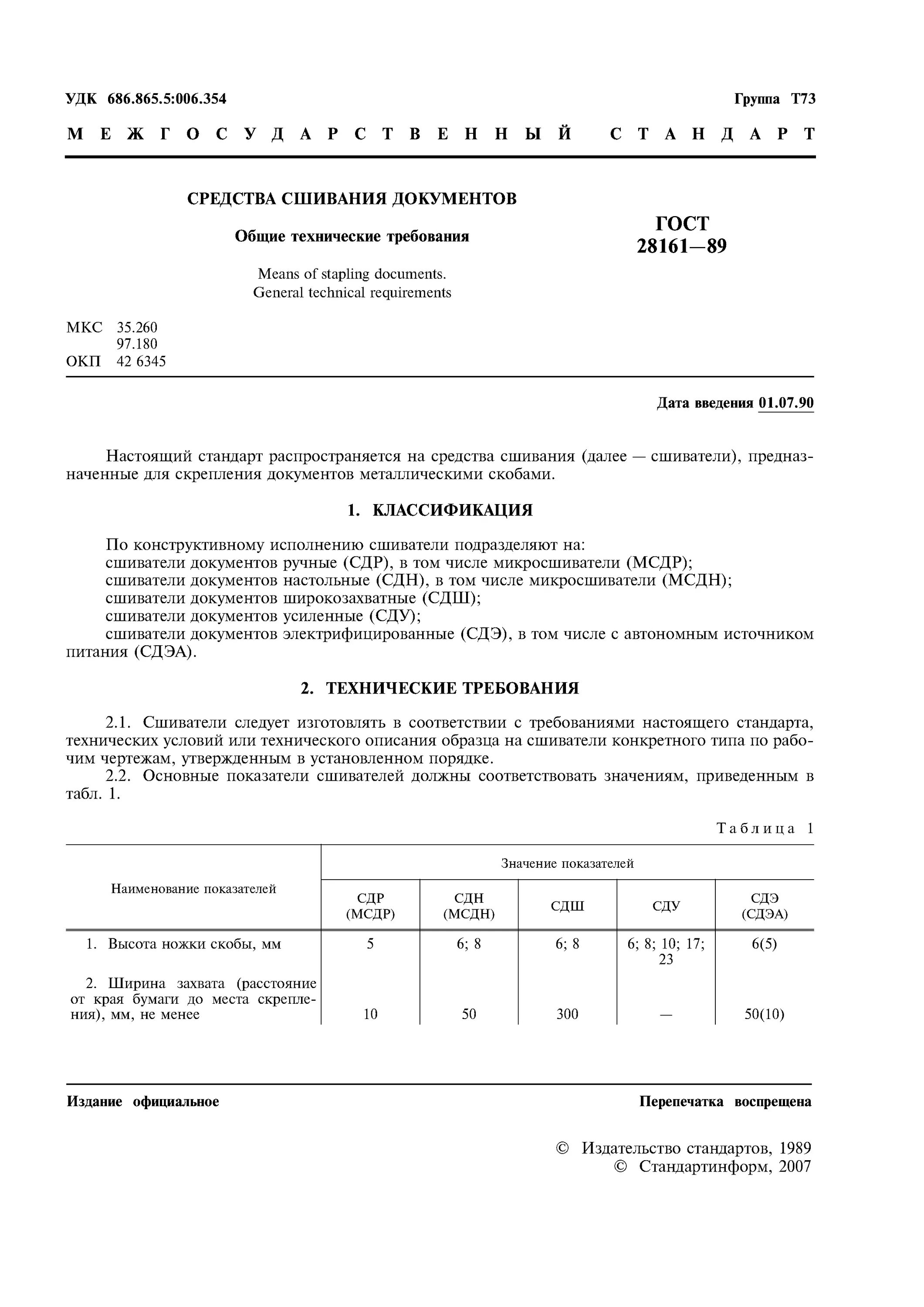 УДК 686.865.5:006.354

Группа Т73

МЕЖГОСУДАРСТВЕННЫЙ СТАНДАРТ

СРЕДСТВА СШИВАНИЯ ДОКУМЕНТОВ

Общие технические требования

Means of stapling documents.
General technical requirements

ГОСТ
28161—89

МКС 35.260
97.180
ОКП 42 6345

Дата введения 01.07.90

Настоящий стандарт распространяется на средства сшивания (далее — сшиватели), предназначенные для скрепления документов металлическими скобами.

1. КЛАССИФИКАЦИЯ

По конструктивному исполнению сшиватели подразделяют на:
сшиватели документов ручные (СДР), в том числе микросшиватели (МСДР);
сшиватели документов настольные (СДН), в том числе микросшиватели (МСДН);
сшиватели документов широкозахватные (СДШ);
сшиватели документов усиленные (СДУ);
сшиватели документов электрифицированные (СДЭ), в том числе с автономным источником питания (СДЭА).

2. ТЕХНИЧЕСКИЕ ТРЕБОВАНИЯ

2.1. Сшиватели следует изготовлять в соответствии с требованиями настоящего стандарта, технических условий или технического описания образца на сшиватели конкретного типа по рабочим чертежам, утвержденным в установленном порядке.
2.2. Основные показатели сшивателей должны соответствовать значениям, приведенным в табл. 1.

Таблица 1

| Наименование показателей | Значение показателей | | | | |
|---|---|---|---|---|---|
| | СДР (МСДР) | СДН (МСДН) | СДШ | СДУ | СДЭ (СДЭА) |
| 1. Высота ножки скобы, мм | 5 | 6; 8 | 6; 8 | 6; 8; 10; 17; 23 | 6(5) |
| 2. Ширина захвата (расстояние от края бумаги до места скрепления), мм, не менее | 10 | 50 | 300 | — | 50(10) |

Издание официальное

Перепечатка воспрещена

© Издательство стандартов, 1989
© Стандартинформ, 2007